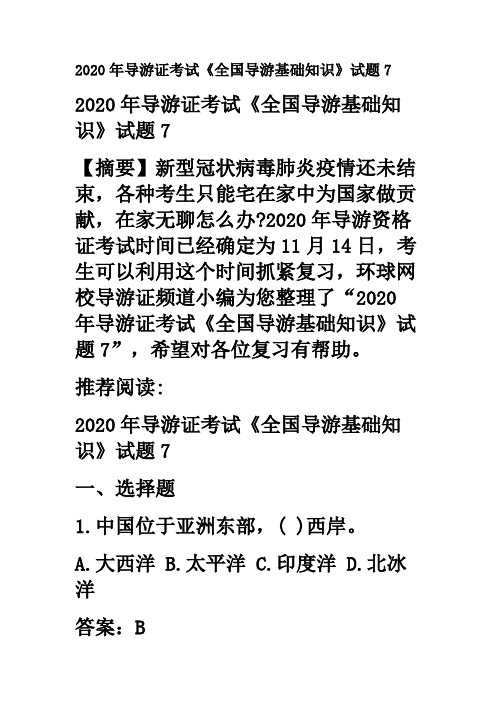 2020 年导游证考试《全国导游基础知识》试题 7

2020 年导游证考试《全国导游基础知识》试题 7

【摘要】新型冠状病毒肺炎疫情还未结束，各种考生只能宅在家中为国家做贡献，在家无聊怎么办?2020 年导游资格证考试时间已经确定为 11 月 14 日，考生可以利用这个时间抓紧复习，环球网校导游证频道小编为您整理了“2020 年导游证考试《全国导游基础知识》试题 7”，希望对各位复习有帮助。

推荐阅读:

2020 年导游证考试《全国导游基础知识》试题 7

一、选择题

1.中国位于亚洲东部，( )西岸。

A.大西洋 B.太平洋 C.印度洋 D.北冰洋

答案：B